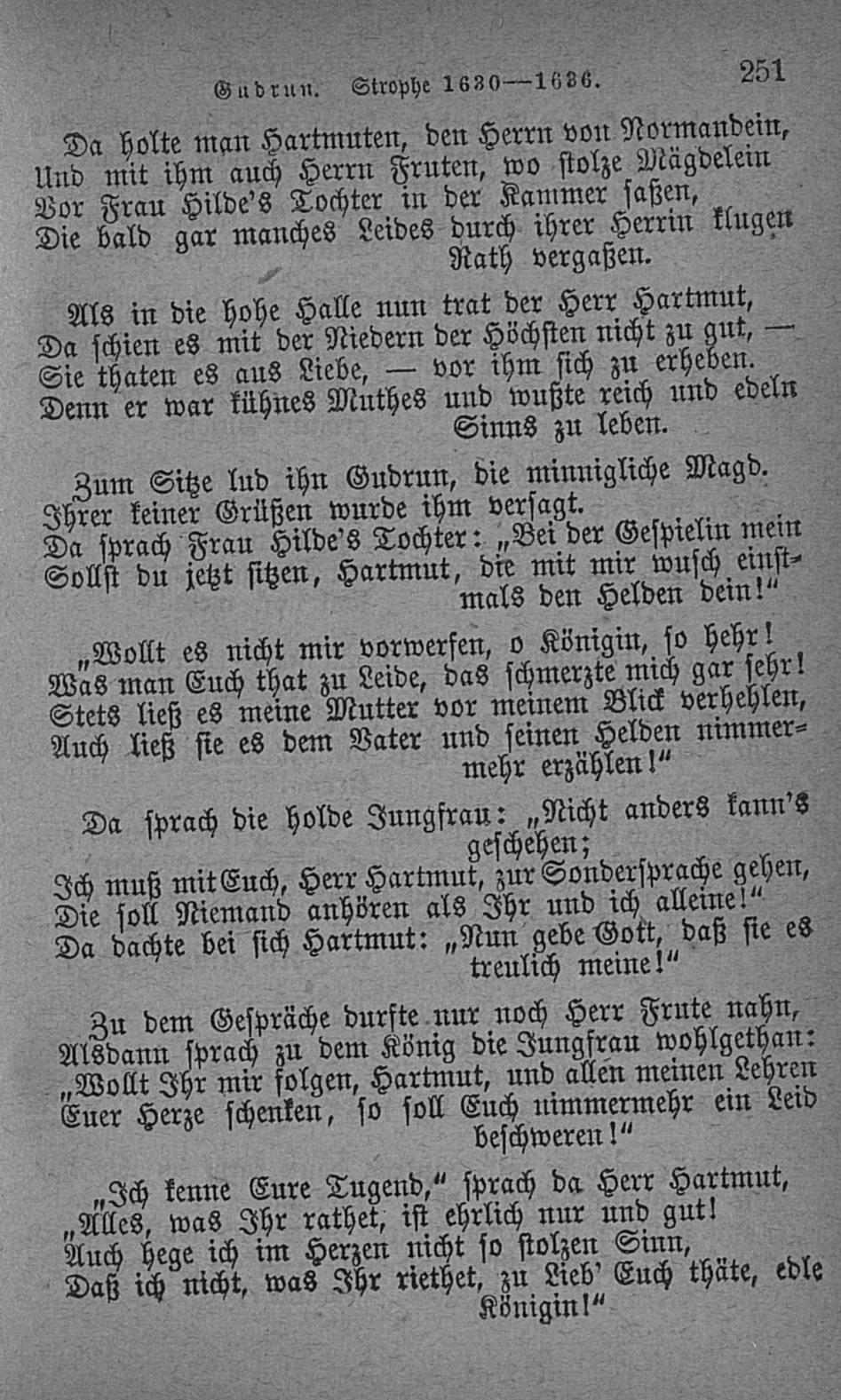 Gudrun. Strophe 1630—1636. 251

Da holte man Hartmuten, den Herrn von Normandein,
Und mit ihm auch Herrn Fruten, wo stolze Mägdelein
Vor Frau Hilde's Tochter in der Kammer saßen,
Die bald gar manches Leides durch ihrer Herrin klugen Rath vergaßen.

Als in die hohe Halle nun trat der Herr Hartmut,
Da schien es mit der Niedern der Höchsten nicht zu gut, —
Sie thaten es aus Liebe, — vor ihm sich zu erheben.
Denn er war kühnes Muthes und wußte reich und edeln Sinns zu leben.

Zum Sitze lud ihn Gudrun, die minnigliche Magd.
Ihrer keiner Grüßen wurde ihm versagt.
Da sprach Frau Hilde's Tochter: „Bei der Gespielin mein
Sollst du jetzt sitzen, Hartmut, die mit mir wusch einstmals den Helden dein!"

„Wollt es nicht mir vorwerfen, o Königin, so hehr!
Was man Euch that zu Leide, das schmerzte mich gar sehr!
Stets ließ es meine Mutter vor meinem Blick verhehlen,
Auch ließ sie es dem Vater und seinen Helden nimmermehr erzählen!"

Da sprach die holde Jungfrau: „Nicht anders kann's geschehen;
Ich muß mit Euch, Herr Hartmut, zur Sondersprache gehen,
Die soll Niemand anhören als Ihr und ich alleine!"
Da dachte bei sich Hartmut: „Nun gebe Gott, daß sie es treulich meine!"

Zu dem Gespräche durfte nur noch Herr Frute nahn,
Alsdann sprach zu dem König die Jungfrau wohlgethan:
„Wollt Ihr mir folgen, Hartmut, und allen meinen Lehren
Euer Herze schenken, so soll Euch nimmermehr ein Leid beschweren!"

„Ich kenne Eure Tugend," sprach da Herr Hartmut,
„Alles, was Ihr rathet, ist ehrlich nur und gut!
Auch hege ich im Herzen nicht so stolzen Sinn,
Daß ich nicht, was Ihr riethet, zu Lieb' Euch thäte, edle Königin!"